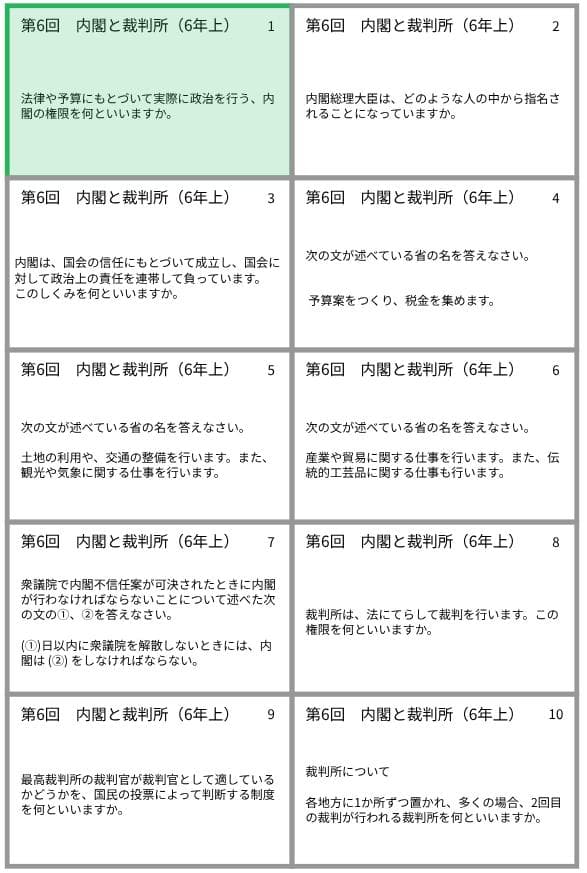 第6回　内閣と裁判所（6年上）　1

法律や予算にもとづいて実際に政治を行う、内閣の権限を何といいますか。

第6回　内閣と裁判所（6年上）　2

内閣総理大臣は、どのような人の中から指名されることになっていますか。

第6回　内閣と裁判所（6年上）　3

内閣は、国会の信任にもとづいて成立し、国会に対して政治上の責任を連帯して負っています。このしくみを何といいますか。

第6回　内閣と裁判所（6年上）　4

次の文が述べている省の名を答えなさい。

予算案をつくり、税金を集めます。

第6回　内閣と裁判所（6年上）　5

次の文が述べている省の名を答えなさい。

土地の利用や、交通の整備を行います。また、観光や気象に関する仕事を行います。

第6回　内閣と裁判所（6年上）　6

次の文が述べている省の名を答えなさい。

産業や貿易に関する仕事を行います。また、伝統的工芸品に関する仕事も行います。

第6回　内閣と裁判所（6年上）　7

衆議院で内閣不信任案が可決されたときに内閣が行わなければならないことについて述べた次の文の①、②を答えなさい。

(①)日以内に衆議院を解散しないときには、内閣は (②) をしなければならない。

第6回　内閣と裁判所（6年上）　8

裁判所は、法にてらして裁判を行います。この権限を何といいますか。

第6回　内閣と裁判所（6年上）　9

最高裁判所の裁判官が裁判官として適しているかどうかを、国民の投票によって判断する制度を何といいますか。

第6回　内閣と裁判所（6年上）　10

裁判所について

各地方に1か所ずつ置かれ、多くの場合、2回目の裁判が行われる裁判所を何といいますか。